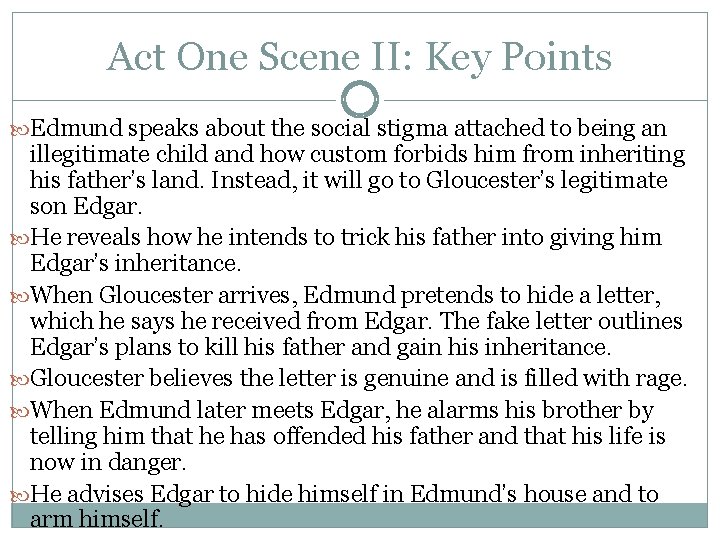 Act One Scene II: Key Points

Edmund speaks about the social stigma attached to being an illegitimate child and how custom forbids him from inheriting his father's land. Instead, it will go to Gloucester's legitimate son Edgar.

He reveals how he intends to trick his father into giving him Edgar's inheritance.

When Gloucester arrives, Edmund pretends to hide a letter, which he says he received from Edgar. The fake letter outlines Edgar's plans to kill his father and gain his inheritance.

Gloucester believes the letter is genuine and is filled with rage.

When Edmund later meets Edgar, he alarms his brother by telling him that he has offended his father and that his life is now in danger.

He advises Edgar to hide himself in Edmund's house and to arm himself.